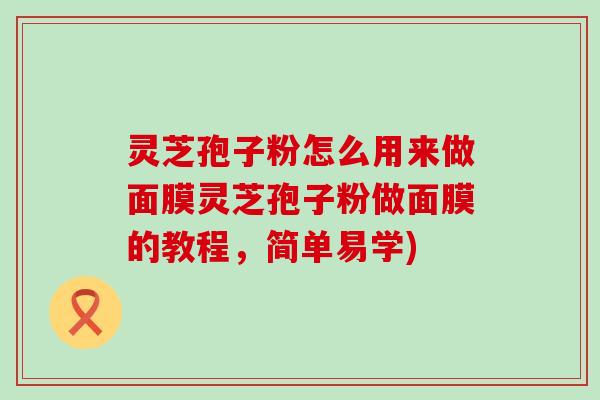 灵芝孢子粉怎么用来做面膜灵芝孢子粉做面膜的教程，简单易学)